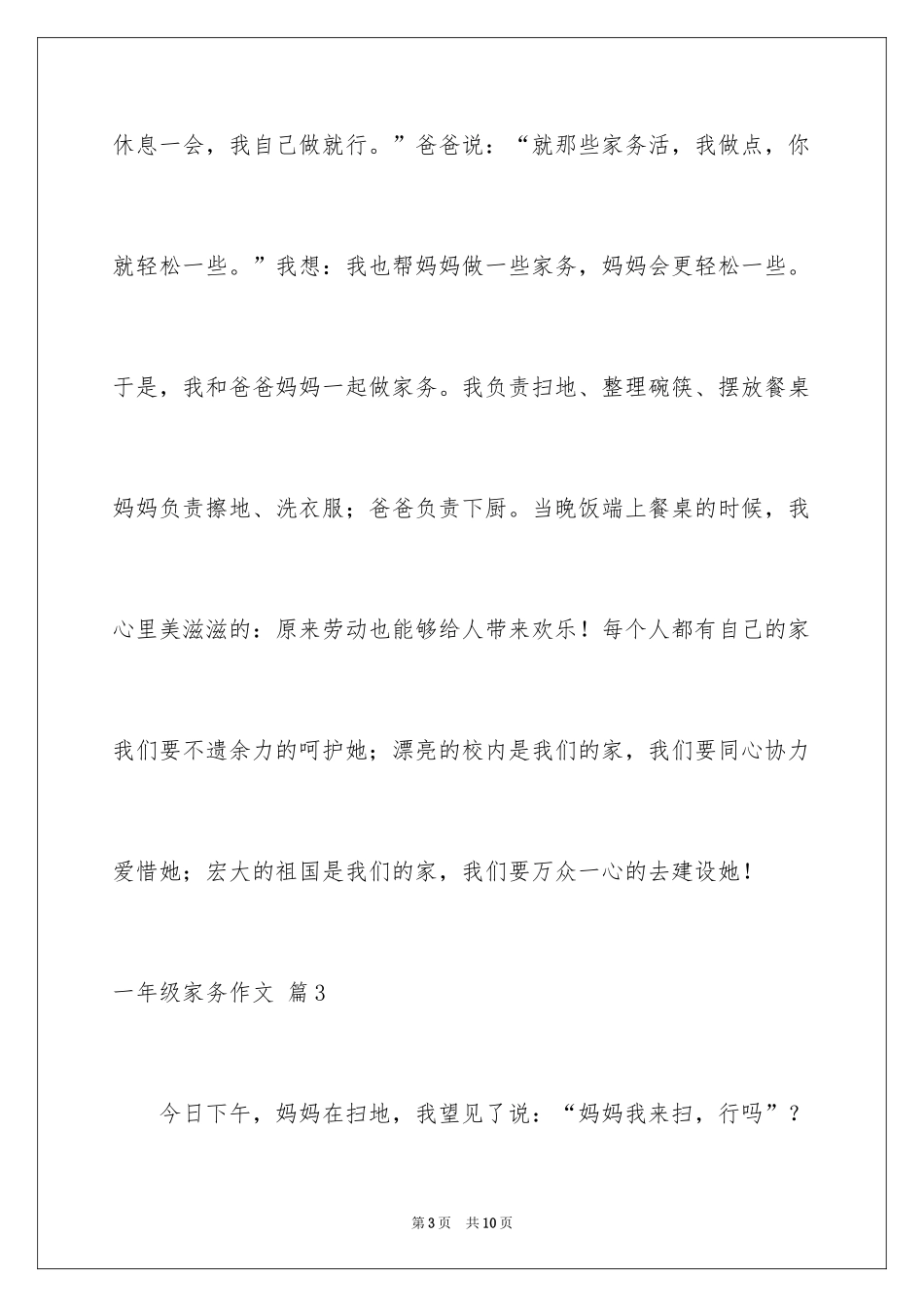 休息一会，我自己做就行。”爸爸说：“就那些家务活，我做点，你就轻松一些。”我想：我也帮妈妈做一些家务，妈妈会更轻松一些。于是，我和爸爸妈妈一起做家务。我负责扫地、整理碗筷、摆放餐桌妈妈负责擦地、洗衣服；爸爸负责下厨。当晚饭端上餐桌的时候，我心里美滋滋的：原来劳动也能够给人带来欢乐！每个人都有自己的家我们要不遗余力的呵护她；漂亮的校内是我们的家，我们要同心协力爱惜她；宏大的祖国是我们的家，我们要万众一心的去建设她！

一年级家务作文 篇3

今日下午，妈妈在扫地，我望见了说：“妈妈我来扫，行吗”？

第3页 共10页